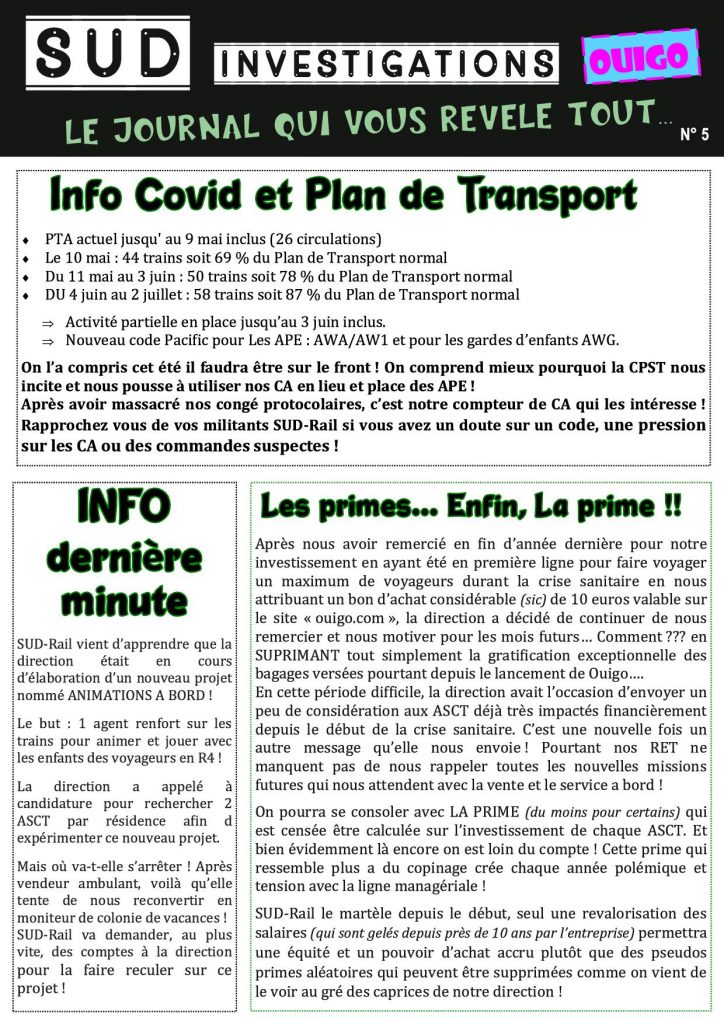 SUD INVESTIGATIONS OUIGO

LE JOURNAL QUI VOUS REVELE TOUT…

N° 5

Info Covid et Plan de Transport

♦ PTA actuel jusqu' au 9 mai inclus (26 circulations)
♦ Le 10 mai : 44 trains soit 69 % du Plan de Transport normal
♦ Du 11 mai au 3 juin : 50 trains soit 78 % du Plan de Transport normal
♦ DU 4 juin au 2 juillet : 58 trains soit 87 % du Plan de Transport normal

⇒ Activité partielle en place jusqu'au 3 juin inclus.
⇒ Nouveau code Pacific pour Les APE : AWA/AW1 et pour les gardes d'enfants AWG.

On l'a compris cet été il faudra être sur le front ! On comprend mieux pourquoi la CPST nous incite et nous pousse à utiliser nos CA en lieu et place des APE !
Après avoir massacré nos congé protocolaires, c'est notre compteur de CA qui les intéresse !
Rapprochez vous de vos militants SUD-Rail si vous avez un doute sur un code, une pression sur les CA ou des commandes suspectes !

INFO dernière minute

SUD-Rail vient d'apprendre que la direction était en cours d'élaboration d'un nouveau projet nommé ANIMATIONS A BORD !

Le but : 1 agent renfort sur les trains pour animer et jouer avec les enfants des voyageurs en R4 !

La direction a appelé à candidature pour rechercher 2 ASCT par résidence afin d expérimenter ce nouveau projet.

Mais où va-t-elle s'arrêter ! Après vendeur ambulant, voilà qu'elle tente de nous reconvertir en moniteur de colonie de vacances ! SUD-Rail va demander, au plus vite, des comptes à la direction pour la faire reculer sur ce projet !

Les primes… Enfin, La prime !!

Après nous avoir remercié en fin d'année dernière pour notre investissement en ayant été en première ligne pour faire voyager un maximum de voyageurs durant la crise sanitaire en nous attribuant un bon d'achat considérable (sic) de 10 euros valable sur le site « ouigo.com », la direction a décidé de continuer de nous remercier et nous motiver pour les mois futurs… Comment ??? en SUPRIMANT tout simplement la gratification exceptionnelle des bagages versées pourtant depuis le lancement de Ouigo….
En cette période difficile, la direction avait l'occasion d'envoyer un peu de considération aux ASCT déjà très impactés financièrement depuis le début de la crise sanitaire. C'est une nouvelle fois un autre message qu'elle nous envoie ! Pourtant nos RET ne manquent pas de nous rappeler toutes les nouvelles missions futures qui nous attendent avec la vente et le service a bord !

On pourra se consoler avec LA PRIME (du moins pour certains) qui est censée être calculée sur l'investissement de chaque ASCT. Et bien évidemment là encore on est loin du compte ! Cette prime qui ressemble plus a du copinage crée chaque année polémique et tension avec la ligne managériale !

SUD-Rail le martèle depuis le début, seul une revalorisation des salaires (qui sont gelés depuis près de 10 ans par l'entreprise) permettra une équité et un pouvoir d'achat accru plutôt que des pseudos primes aléatoires qui peuvent être supprimées comme on vient de le voir au gré des caprices de notre direction !